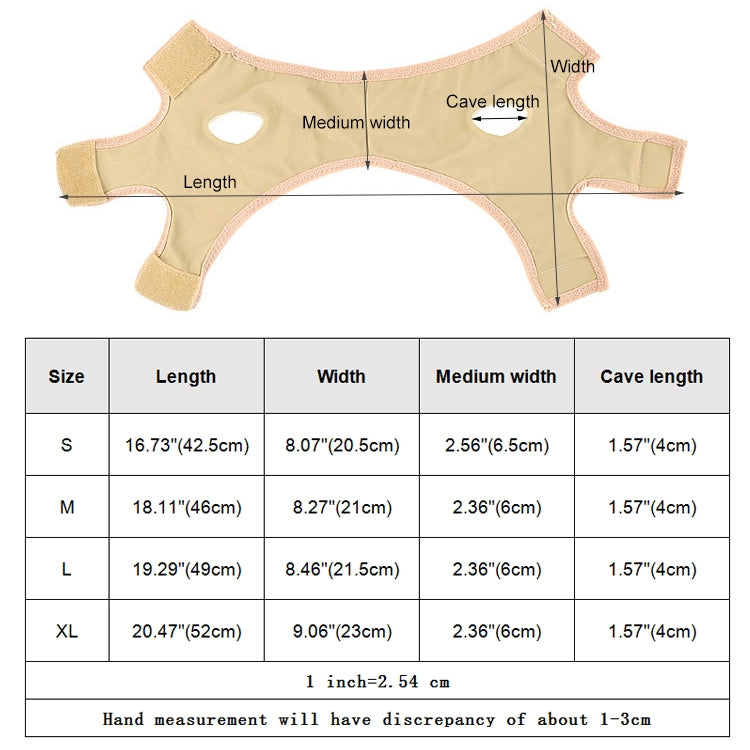 Width

Cave length

Medium width

Length

| Size | Length | Width | Medium width | Cave length |
|---|---|---|---|---|
| S | 16.73"(42.5cm) | 8.07"(20.5cm) | 2.56"(6.5cm) | 1.57"(4cm) |
| M | 18.11"(46cm) | 8.27"(21cm) | 2.36"(6cm) | 1.57"(4cm) |
| L | 19.29"(49cm) | 8.46"(21.5cm) | 2.36"(6cm) | 1.57"(4cm) |
| XL | 20.47"(52cm) | 9.06"(23cm) | 2.36"(6cm) | 1.57"(4cm) |

1 inch=2.54 cm

Hand measurement will have discrepancy of about 1-3cm